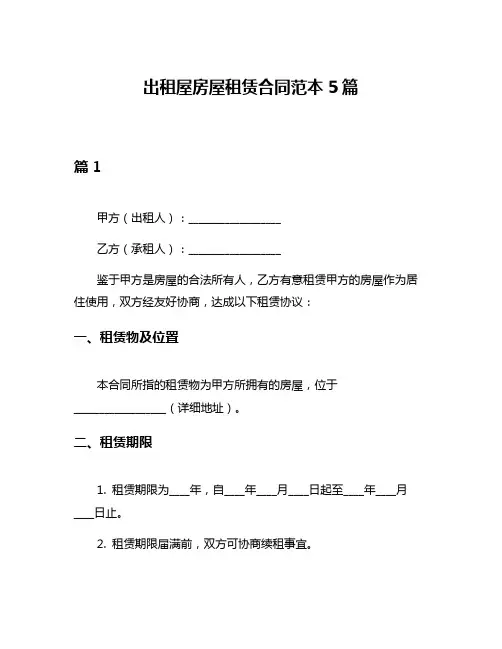 出租屋房屋租赁合同范本 5 篇

篇 1

甲方（出租人）：________________

乙方（承租人）：________________

鉴于甲方是房屋的合法所有人，乙方有意租赁甲方的房屋作为居住使用，双方经友好协商，达成以下租赁协议：

一、租赁物及位置

本合同所指的租赁物为甲方所拥有的房屋，位于________________（详细地址）。

二、租赁期限

1. 租赁期限为____年，自____年____月____日起至____年____月____日止。

2. 租赁期限届满前，双方可协商续租事宜。